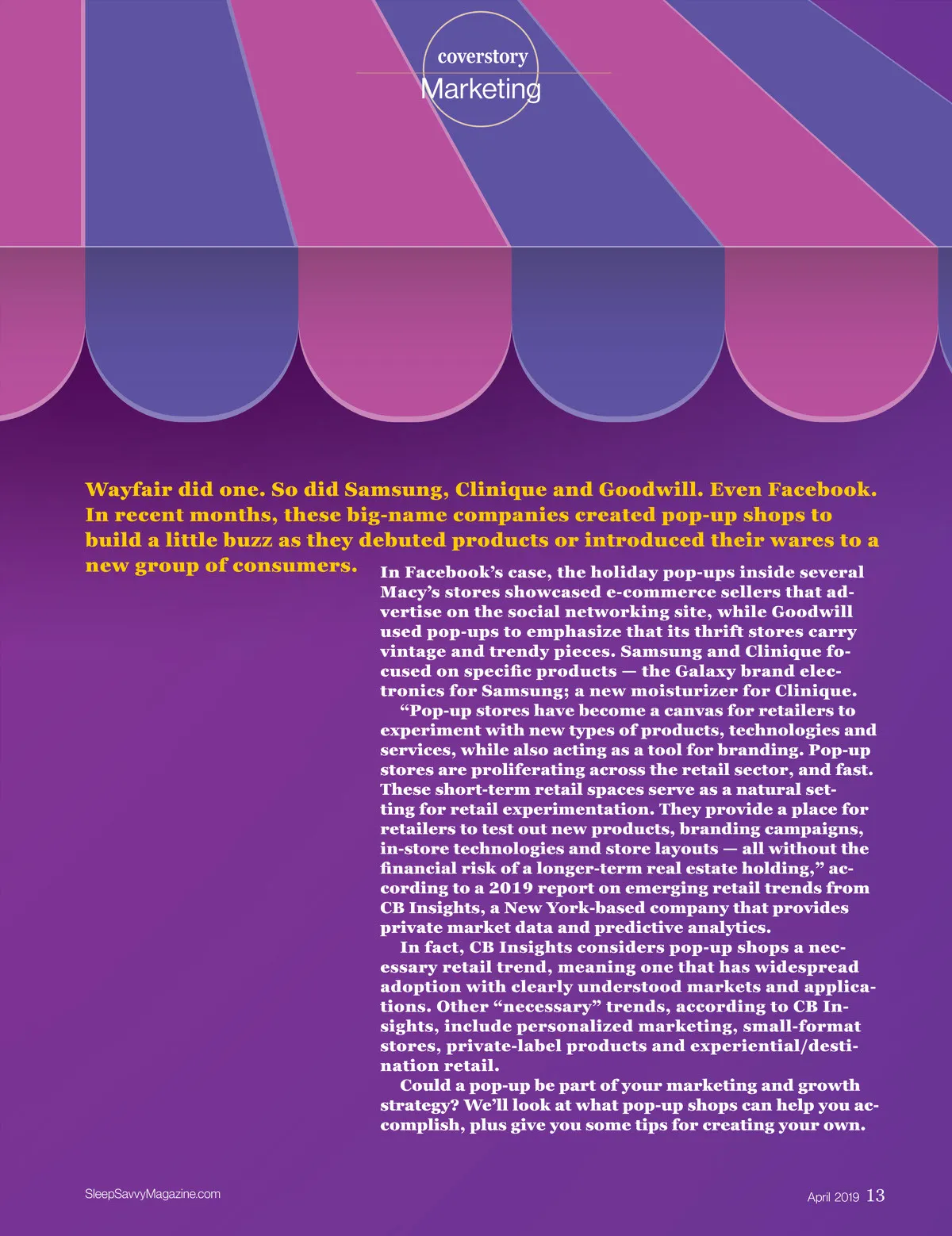 coverstory
Marketing

Wayfair did one. So did Samsung, Clinique and Goodwill. Even Facebook. In recent months, these big-name companies created pop-up shops to build a little buzz as they debuted products or introduced their wares to a new group of consumers.

In Facebook's case, the holiday pop-ups inside several Macy's stores showcased e-commerce sellers that advertise on the social networking site, while Goodwill used pop-ups to emphasize that its thrift stores carry vintage and trendy pieces. Samsung and Clinique focused on specific products — the Galaxy brand electronics for Samsung; a new moisturizer for Clinique.

"Pop-up stores have become a canvas for retailers to experiment with new types of products, technologies and services, while also acting as a tool for branding. Pop-up stores are proliferating across the retail sector, and fast. These short-term retail spaces serve as a natural setting for retail experimentation. They provide a place for retailers to test out new products, branding campaigns, in-store technologies and store layouts — all without the financial risk of a longer-term real estate holding," according to a 2019 report on emerging retail trends from CB Insights, a New York-based company that provides private market data and predictive analytics.

In fact, CB Insights considers pop-up shops a necessary retail trend, meaning one that has widespread adoption with clearly understood markets and applications. Other "necessary" trends, according to CB Insights, include personalized marketing, small-format stores, private-label products and experiential/destination retail.

Could a pop-up be part of your marketing and growth strategy? We'll look at what pop-up shops can help you accomplish, plus give you some tips for creating your own.

SleepSavvyMagazine.com

April 2019 13